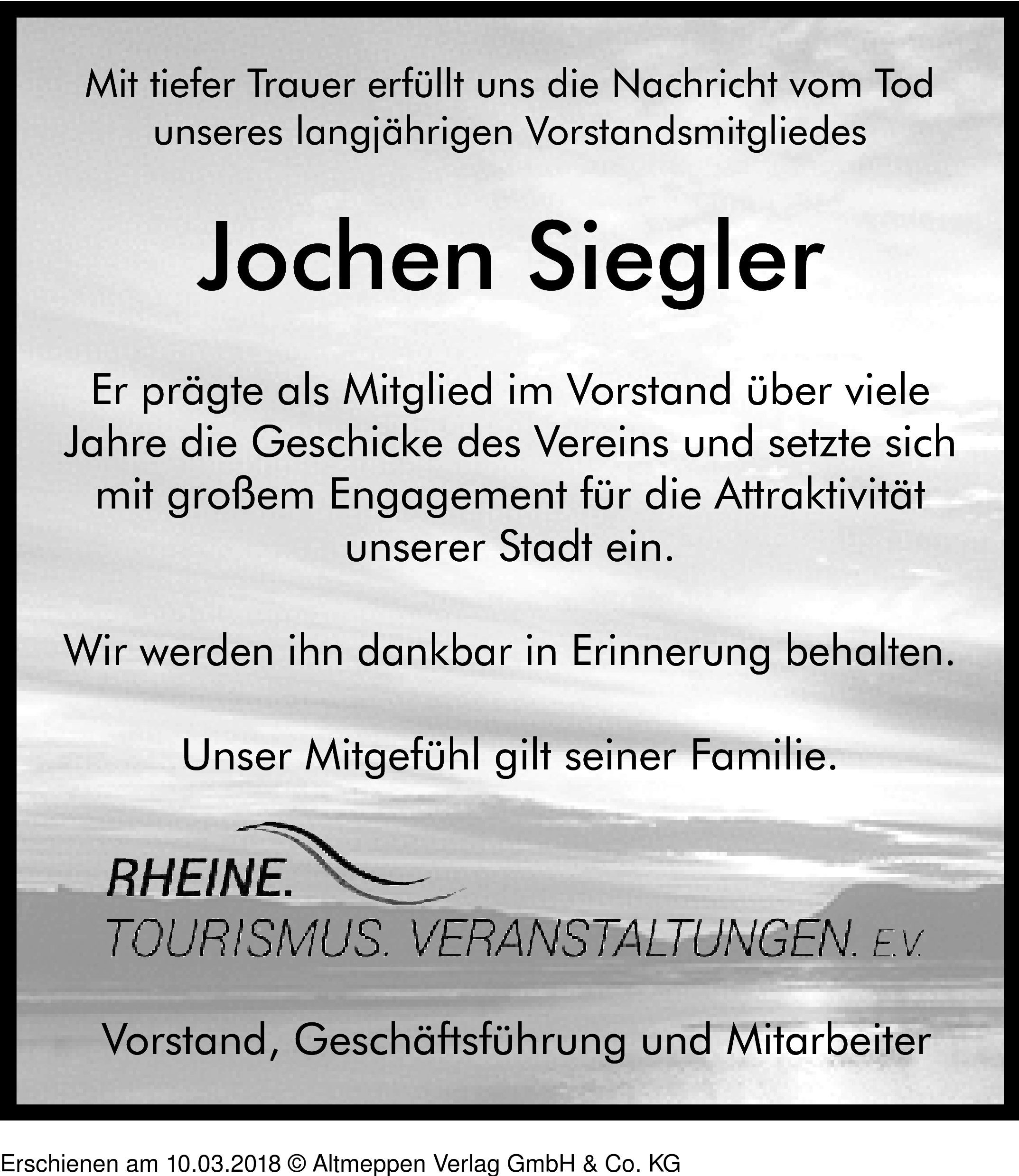 Mit tiefer Trauer erfüllt uns die Nachricht vom Tod unseres langjährigen Vorstandsmitgliedes

Jochen Siegler

Er prägte als Mitglied im Vorstand über viele Jahre die Geschicke des Vereins und setzte sich mit großem Engagement für die Attraktivität unserer Stadt ein.

Wir werden ihn dankbar in Erinnerung behalten.

Unser Mitgefühl gilt seiner Familie.

RHEINE.
TOURISMUS. VERANSTALTUNGEN. E.V.

Vorstand, Geschäftsführung und Mitarbeiter

Erschienen am 10.03.2018 © Altmeppen Verlag GmbH & Co. KG